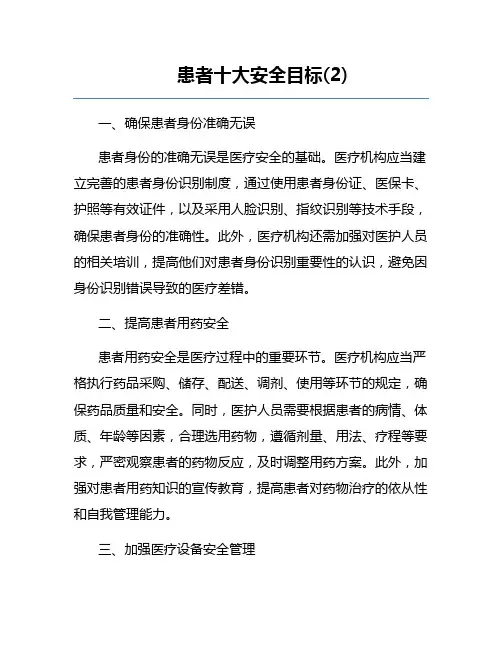 患者十大安全目标(2)

一、确保患者身份准确无误

患者身份的准确无误是医疗安全的基础。医疗机构应当建立完善的患者身份识别制度，通过使用患者身份证、医保卡、护照等有效证件，以及采用人脸识别、指纹识别等技术手段，确保患者身份的准确性。此外，医疗机构还需加强对医护人员的相关培训，提高他们对患者身份识别重要性的认识，避免因身份识别错误导致的医疗差错。

二、提高患者用药安全

患者用药安全是医疗过程中的重要环节。医疗机构应当严格执行药品采购、储存、配送、调剂、使用等环节的规定，确保药品质量和安全。同时，医护人员需要根据患者的病情、体质、年龄等因素，合理选用药物，遵循剂量、用法、疗程等要求，严密观察患者的药物反应，及时调整用药方案。此外，加强对患者用药知识的宣传教育，提高患者对药物治疗的依从性和自我管理能力。

三、加强医疗设备安全管理